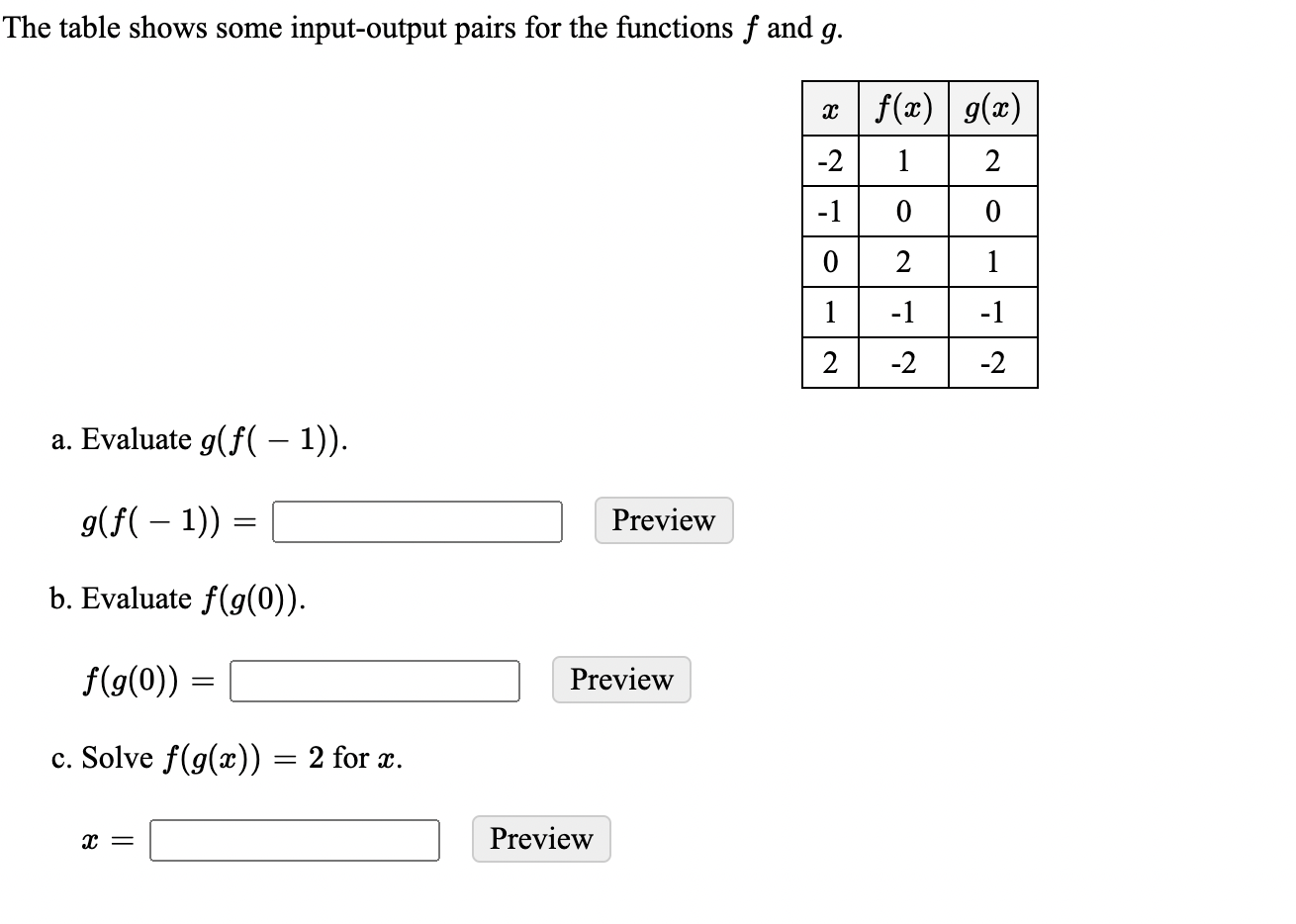 The table shows some input-output pairs for the functions $f$ and $g$.

| $x$ | $f(x)$ | $g(x)$ |
|---|---|---|
| -2 | 1 | 2 |
| -1 | 0 | 0 |
| 0 | 2 | 1 |
| 1 | -1 | -1 |
| 2 | -2 | -2 |

a. Evaluate $g(f(-1))$.

$g(f(-1)) =$ Preview

b. Evaluate $f(g(0))$.

$f(g(0)) =$ Preview

c. Solve $f(g(x)) = 2$ for $x$.

$x =$ Preview